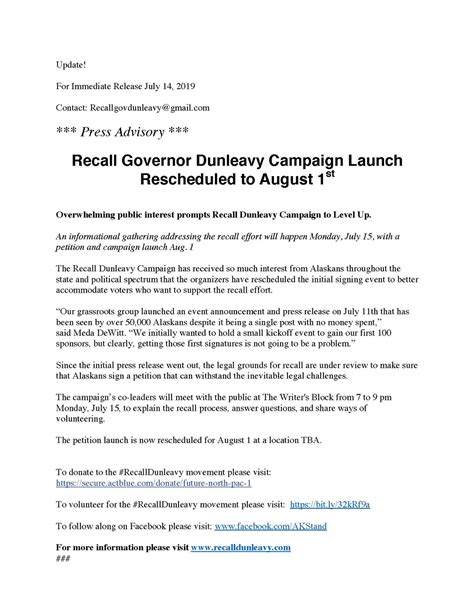 Update!

For Immediate Release July 14, 2019

Contact: Recallgovdunleavy@gmail.com

*** Press Advisory ***

Recall Governor Dunleavy Campaign Launch Rescheduled to August 1$^{st}$

Overwhelming public interest prompts Recall Dunleavy Campaign to Level Up.

An informational gathering addressing the recall effort will happen Monday, July 15, with a petition and campaign launch Aug. 1

The Recall Dunleavy Campaign has received so much interest from Alaskans throughout the state and political spectrum that the organizers have rescheduled the initial signing event to better accommodate voters who want to support the recall effort.

"Our grassroots group launched an event announcement and press release on July 11th that has been seen by over 50,000 Alaskans despite it being a single post with no money spent," said Meda DeWitt. "We initially wanted to hold a small kickoff event to gain our first 100 sponsors, but clearly, getting those first signatures is not going to be a problem."

Since the initial press release went out, the legal grounds for recall are under review to make sure that Alaskans sign a petition that can withstand the inevitable legal challenges.

The campaign's co-leaders will meet with the public at The Writer's Block from 7 to 9 pm Monday, July 15, to explain the recall process, answer questions, and share ways of volunteering.

The petition launch is now rescheduled for August 1 at a location TBA.

To donate to the #RecallDunleavy movement please visit: https://secure.actblue.com/donate/future-north-pac-1

To volunteer for the #RecallDunleavy movement please visit: https://bit.ly/32kRf9a

To follow along on Facebook please visit: www.facebook.com/AKStand

For more information please visit www.recalldunleavy.com
###